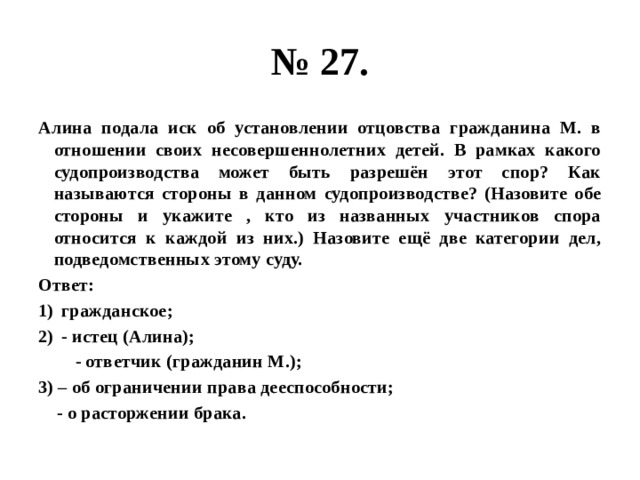 № 27.

Алина подала иск об установлении отцовства гражданина М. в отношении своих несовершеннолетних детей. В рамках какого судопроизводства может быть разрешён этот спор? Как называются стороны в данном судопроизводстве? (Назовите обе стороны и укажите , кто из названных участников спора относится к каждой из них.) Назовите ещё две категории дел, подведомственных этому суду.

Ответ:

1) гражданское;

2) - истец (Алина);

- ответчик (гражданин М.);

3) – об ограничении права дееспособности;

- о расторжении брака.